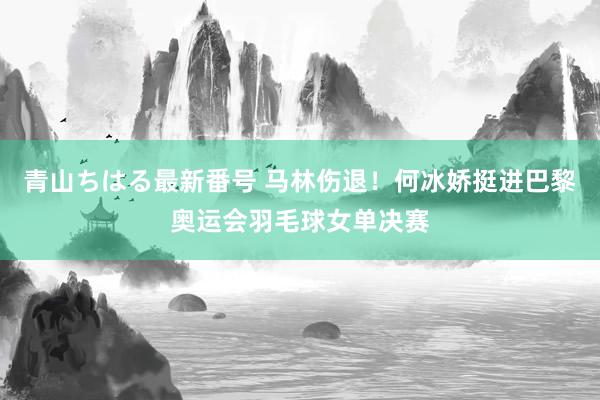 青山ちはる最新番号 马林伤退！何冰娇挺进巴黎奥运会羽毛球女单决赛